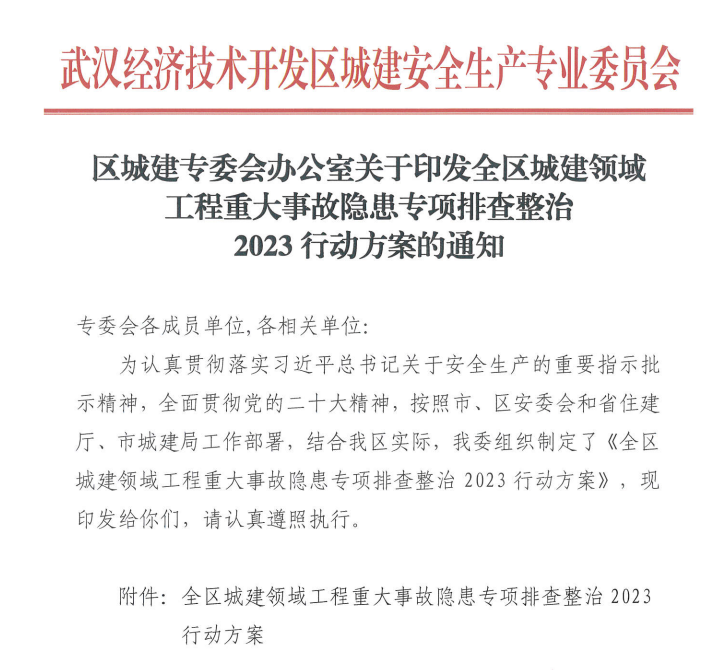 武汉经济技术开发区城建安全生产专业委员会

区城建专委会办公室关于印发全区城建领域工程重大事故隐患专项排查整治2023行动方案的通知

专委会各成员单位,各相关单位:

为认真贯彻落实习近平总书记关于安全生产的重要指示批示精神，全面贯彻党的二十大精神，按照市、区安委会和省住建厅、市城建局工作部署，结合我区实际，我委组织制定了《全区城建领域工程重大事故隐患专项排查整治2023行动方案》，现印发给你们，请认真遵照执行。

附件：全区城建领域工程重大事故隐患专项排查整治2023行动方案